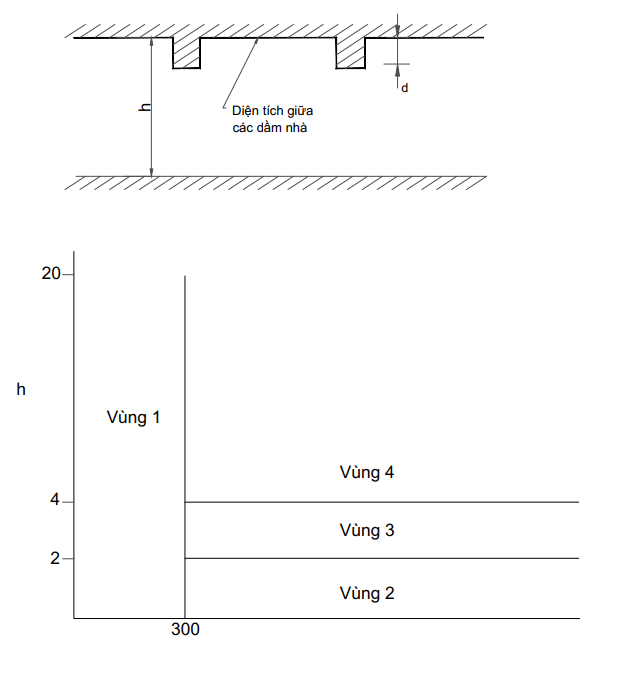 h

Diện tích giữa các dầm nhà

d

20

h

Vùng 1

Vùng 4

4

Vùng 3

2

Vùng 2

300